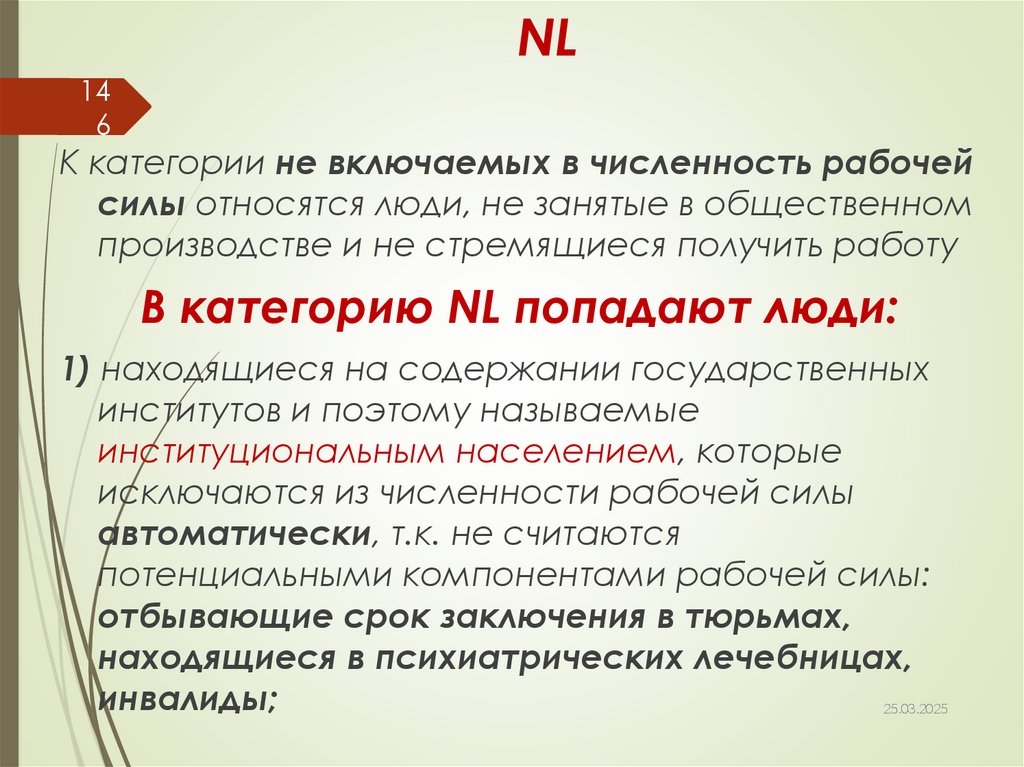 NL

14
6

К категории не включаемых в численность рабочей силы относятся люди, не занятые в общественном производстве и не стремящиеся получить работу

В категорию NL попадают люди:

1) находящиеся на содержании государственных институтов и поэтому называемые институциональным населением, которые исключаются из численности рабочей силы автоматически, т.к. не считаются потенциальными компонентами рабочей силы: отбывающие срок заключения в тюрьмах, находящиеся в психиатрических лечебницах, инвалиды;

25.03.2025